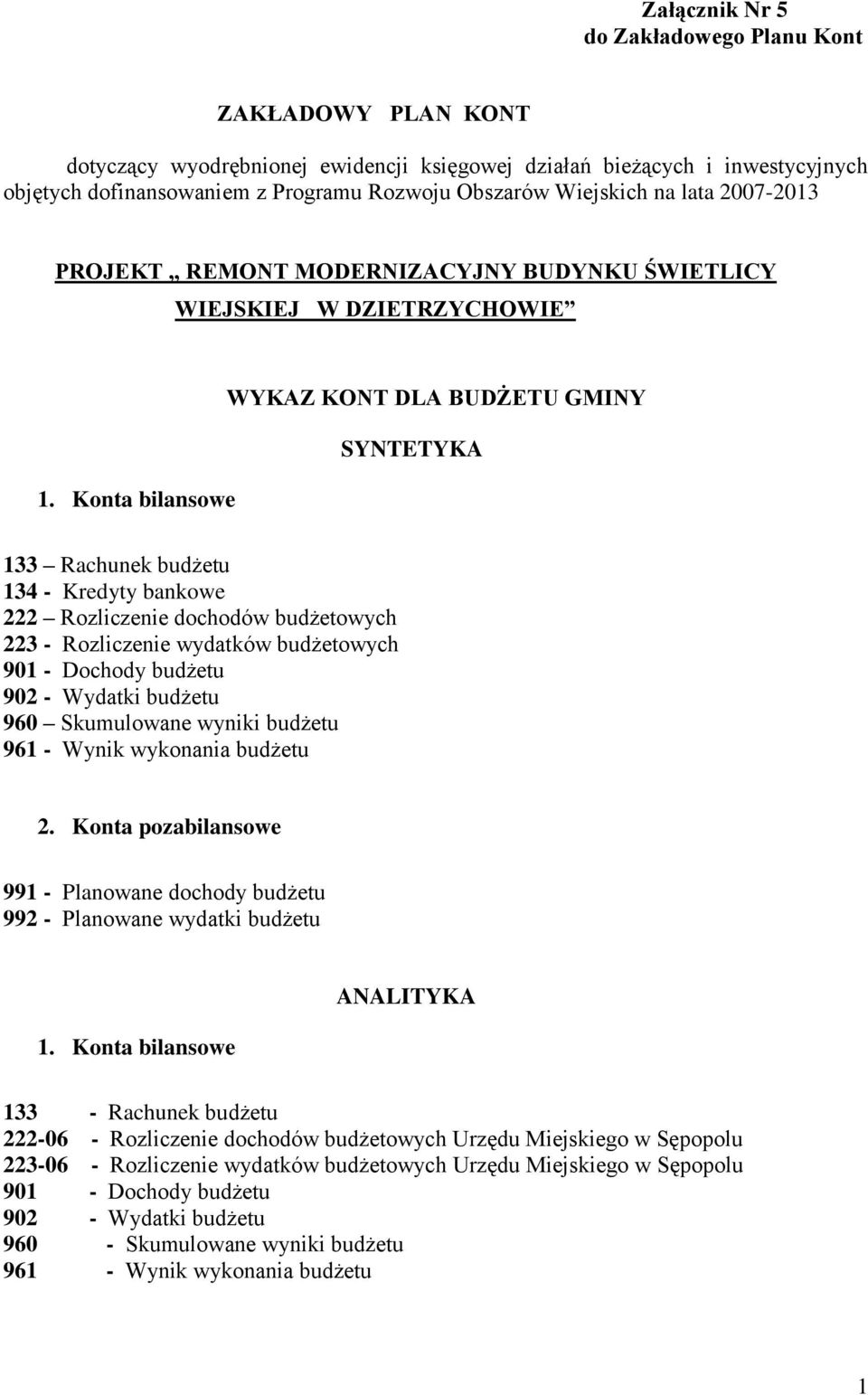 Załącznik Nr 5
do Zakładowego Planu Kont

ZAKŁADOWY PLAN KONT

dotyczący wyodrębnionej ewidencji księgowej działań bieżących i inwestycyjnych objętych dofinansowaniem z Programu Rozwoju Obszarów Wiejskich na lata 2007-2013

PROJEKT „ REMONT MODERNIZACYJNY BUDYNKU ŚWIETLICY WIEJSKIEJ W DZIETRZYCHOWIE”

WYKAZ KONT DLA BUDŻETU GMINY

SYNTETYKA

1. Konta bilansowe

133 – Rachunek budżetu
134 - Kredyty bankowe
222 – Rozliczenie dochodów budżetowych
223 - Rozliczenie wydatków budżetowych
901 - Dochody budżetu
902 - Wydatki budżetu
960 – Skumulowane wyniki budżetu
961 - Wynik wykonania budżetu

2. Konta pozabilansowe

991 - Planowane dochody budżetu
992 - Planowane wydatki budżetu

ANALITYKA

1. Konta bilansowe

133 - Rachunek budżetu
222-06 - Rozliczenie dochodów budżetowych Urzędu Miejskiego w Sępopolu
223-06 - Rozliczenie wydatków budżetowych Urzędu Miejskiego w Sępopolu
901 - Dochody budżetu
902 - Wydatki budżetu
960 - Skumulowane wyniki budżetu
961 - Wynik wykonania budżetu

1